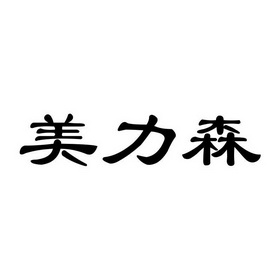 美力森